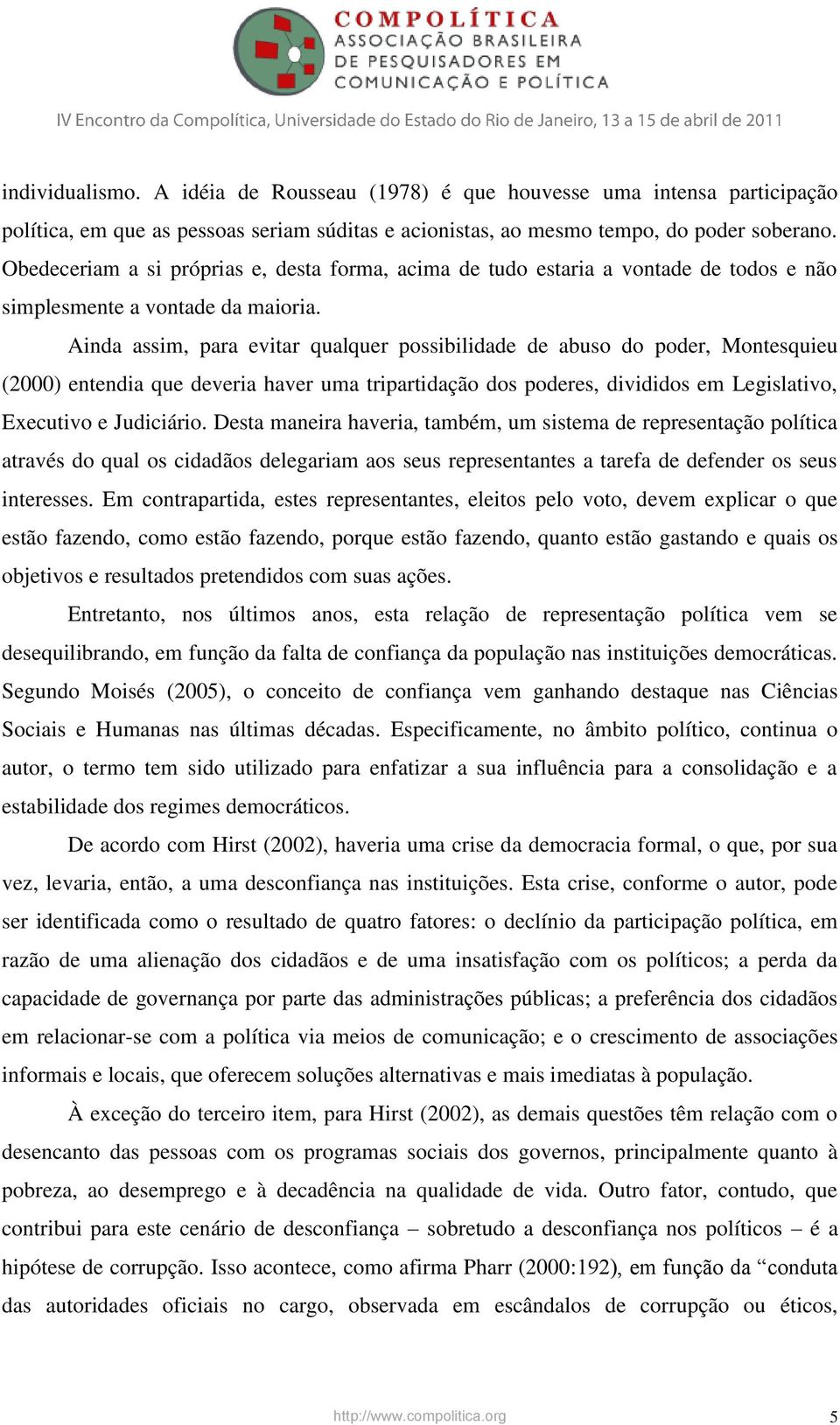 COMPOLÍTICA
ASSOCIAÇÃO BRASILEIRA DE PESQUISADORES EM COMUNICAÇÃO E POLÍTICA

IV Encontro da Compolítica, Universidade do Estado do Rio de Janeiro, 13 a 15 de abril de 2011

individualismo. A idéia de Rousseau (1978) é que houvesse uma intensa participação política, em que as pessoas seriam súditas e acionistas, ao mesmo tempo, do poder soberano. Obedeceriam a si próprias e, desta forma, acima de tudo estaria a vontade de todos e não simplesmente a vontade da maioria.

Ainda assim, para evitar qualquer possibilidade de abuso do poder, Montesquieu (2000) entendia que deveria haver uma tripartidação dos poderes, divididos em Legislativo, Executivo e Judiciário. Desta maneira haveria, também, um sistema de representação política através do qual os cidadãos delegariam aos seus representantes a tarefa de defender os seus interesses. Em contrapartida, estes representantes, eleitos pelo voto, devem explicar o que estão fazendo, como estão fazendo, porque estão fazendo, quanto estão gastando e quais os objetivos e resultados pretendidos com suas ações.

Entretanto, nos últimos anos, esta relação de representação política vem se desequilibrando, em função da falta de confiança da população nas instituições democráticas. Segundo Moisés (2005), o conceito de confiança vem ganhando destaque nas Ciências Sociais e Humanas nas últimas décadas. Especificamente, no âmbito político, continua o autor, o termo tem sido utilizado para enfatizar a sua influência para a consolidação e a estabilidade dos regimes democráticos.

De acordo com Hirst (2002), haveria uma crise da democracia formal, o que, por sua vez, levaria, então, a uma desconfiança nas instituições. Esta crise, conforme o autor, pode ser identificada como o resultado de quatro fatores: o declínio da participação política, em razão de uma alienação dos cidadãos e de uma insatisfação com os políticos; a perda da capacidade de governança por parte das administrações públicas; a preferência dos cidadãos em relacionar-se com a política via meios de comunicação; e o crescimento de associações informais e locais, que oferecem soluções alternativas e mais imediatas à população.

À exceção do terceiro item, para Hirst (2002), as demais questões têm relação com o desencanto das pessoas com os programas sociais dos governos, principalmente quanto à pobreza, ao desemprego e à decadência na qualidade de vida. Outro fator, contudo, que contribui para este cenário de desconfiança – sobretudo a desconfiança nos políticos – é a hipótese de corrupção. Isso acontece, como afirma Pharr (2000:192), em função da “conduta das autoridades oficiais no cargo, observada em escândalos de corrupção ou éticos,

http://www.compolitica.org 5